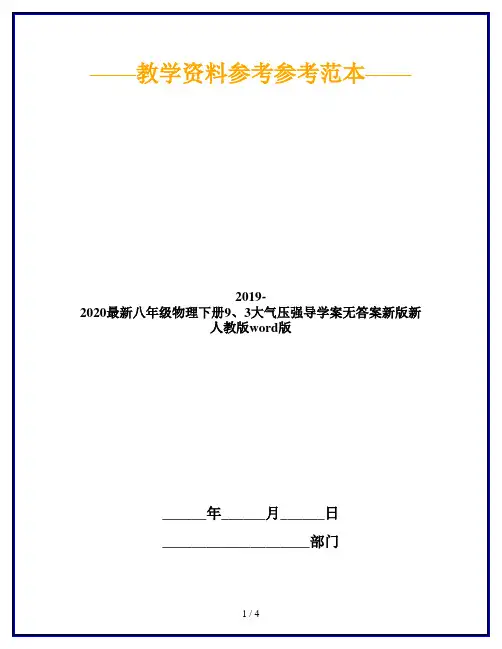 ——教学资料参考参考范本——

2019-2020最新八年级物理下册9、3大气压强导学案无答案新版新人教版word版

____年____月____日

____部门

1 / 4